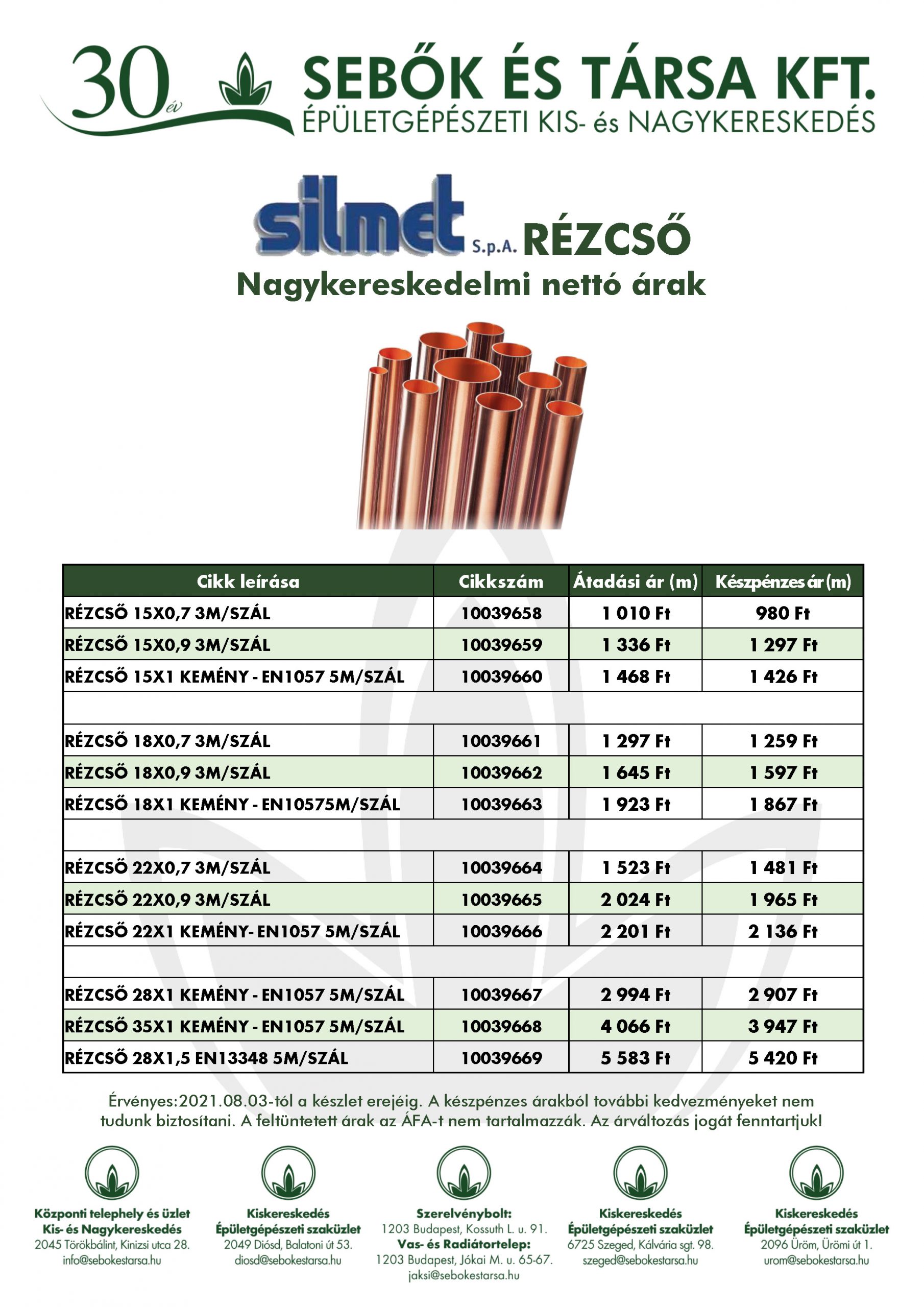 30 év

SEBŐK ÉS TÁRSA KFT.
ÉPÜLETGÉPÉSZETI KIS- és NAGYKERESKEDÉS

silmet S.p.A. RÉZCSŐ
Nagykereskedelmi nettó árak

| Cikk leírása | Cikkszám | Átadási ár (m) | Készpénzes ár (m) |
|---|---|---|---|
| RÉZCSŐ 15X0,7 3M/SZÁL | 10039658 | 1 010 Ft | 980 Ft |
| RÉZCSŐ 15X0,9 3M/SZÁL | 10039659 | 1 336 Ft | 1 297 Ft |
| RÉZCSŐ 15X1 KEMÉNY - EN1057 5M/SZÁL | 10039660 | 1 468 Ft | 1 426 Ft |
| | | | |
| RÉZCSŐ 18X0,7 3M/SZÁL | 10039661 | 1 297 Ft | 1 259 Ft |
| RÉZCSŐ 18X0,9 3M/SZÁL | 10039662 | 1 645 Ft | 1 597 Ft |
| RÉZCSŐ 18X1 KEMÉNY - EN10575M/SZÁL | 10039663 | 1 923 Ft | 1 867 Ft |
| | | | |
| RÉZCSŐ 22X0,7 3M/SZÁL | 10039664 | 1 523 Ft | 1 481 Ft |
| RÉZCSŐ 22X0,9 3M/SZÁL | 10039665 | 2 024 Ft | 1 965 Ft |
| RÉZCSŐ 22X1 KEMÉNY- EN1057 5M/SZÁL | 10039666 | 2 201 Ft | 2 136 Ft |
| | | | |
| RÉZCSŐ 28X1 KEMÉNY - EN1057 5M/SZÁL | 10039667 | 2 994 Ft | 2 907 Ft |
| RÉZCSŐ 35X1 KEMÉNY - EN1057 5M/SZÁL | 10039668 | 4 066 Ft | 3 947 Ft |
| RÉZCSŐ 28X1,5 EN13348 5M/SZÁL | 10039669 | 5 583 Ft | 5 420 Ft |

Érvényes:2021.08.03-tól a készlet erejéig. A készpénzes árakból további kedvezményeket nem tudunk biztosítani. A feltüntetett árak az ÁFA-t nem tartalmazzák. Az árváltozás jogát fenntartjuk!

Központi telephely és üzlet
Kis- és Nagykereskedés
2045 Törökbálint, Kinizsi utca 28.
info@sebokestarsa.hu

Kiskereskedés
Épületgépészeti szaküzlet
2049 Diósd, Balatoni út 53.
diosd@sebokestarsa.hu

Szerelvénybolt:
1203 Budapest, Kossuth L. u. 91.
Vas- és Radiátortelep:
1203 Budapest, Jókai M. u. 65-67.
jaksi@sebokestarsa.hu

Kiskereskedés
Épületgépészeti szaküzlet
6725 Szeged, Kálvária sgt. 98.
szeged@sebokestarsa.hu

Kiskereskedés
Épületgépészeti szaküzlet
2096 Üröm, Ürömi út 1.
urom@sebokestarsa.hu